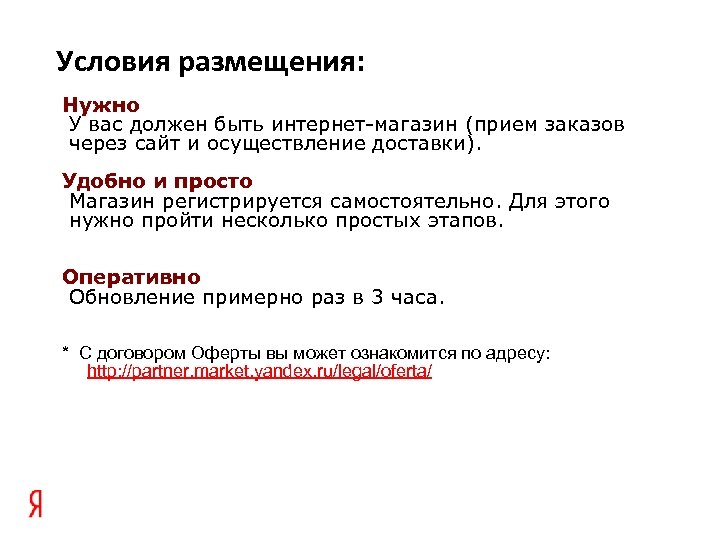 Условия размещения:

Нужно
У вас должен быть интернет-магазин (прием заказов через сайт и осуществление доставки).

Удобно и просто
Магазин регистрируется самостоятельно. Для этого нужно пройти несколько простых этапов.

Оперативно
Обновление примерно раз в 3 часа.

* С договором Оферты вы может ознакомится по адресу: http://partner.market.yandex.ru/legal/oferta/

Я